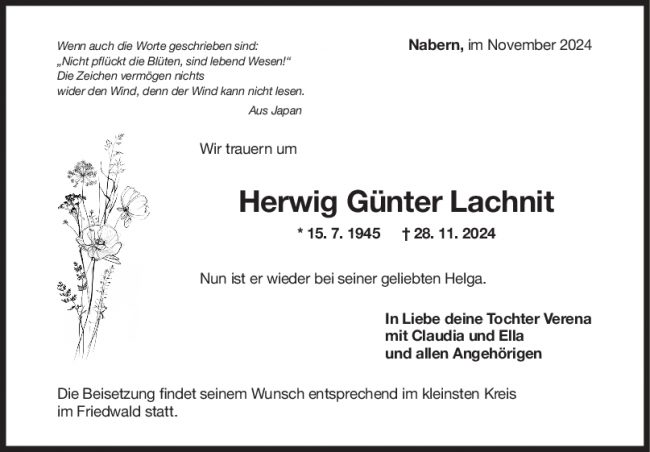 Wenn auch die Worte geschrieben sind:
„Nicht pflückt die Blüten, sind lebend Wesen!“
Die Zeichen vermögen nichts
wider den Wind, denn der Wind kann nicht lesen.

Aus Japan

Nabern, im November 2024

Wir trauern um

Herwig Günter Lachnit

* 15. 7. 1945 † 28. 11. 2024

Nun ist er wieder bei seiner geliebten Helga.

In Liebe deine Tochter Verena
mit Claudia und Ella
und allen Angehörigen

Die Beisetzung findet seinem Wunsch entsprechend im kleinsten Kreis im Friedwald statt.